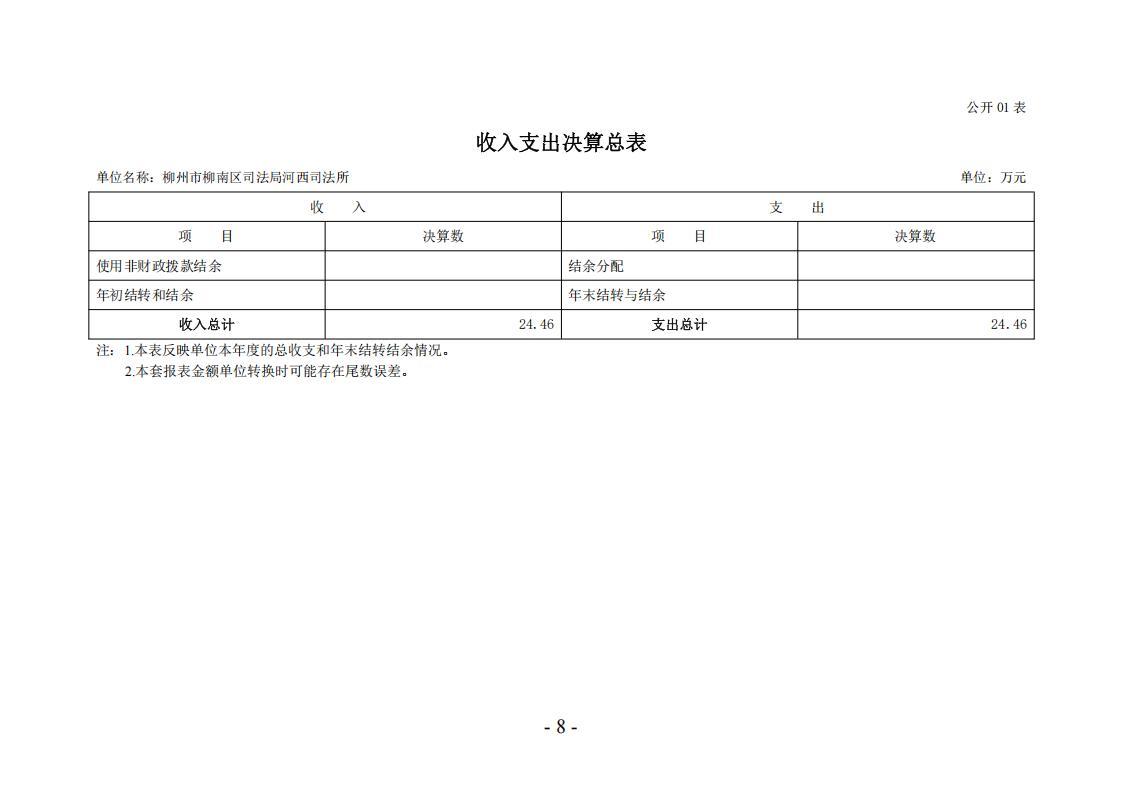 公开 01 表

收入支出决算总表

单位名称：柳州市柳南区司法局河西司法所

单位：万元

| 收　入 | | 支　出 | |
|---|---|---|---|
| 项　目 | 决算数 | 项　目 | 决算数 |
| 使用非财政拨款结余 | | 结余分配 | |
| 年初结转和结余 | | 年末结转与结余 | |
| 收入总计 | 24.46 | 支出总计 | 24.46 |

注：1.本表反映单位本年度的总收支和年末结转结余情况。
2.本套报表金额单位转换时可能存在尾数误差。

- 8 -